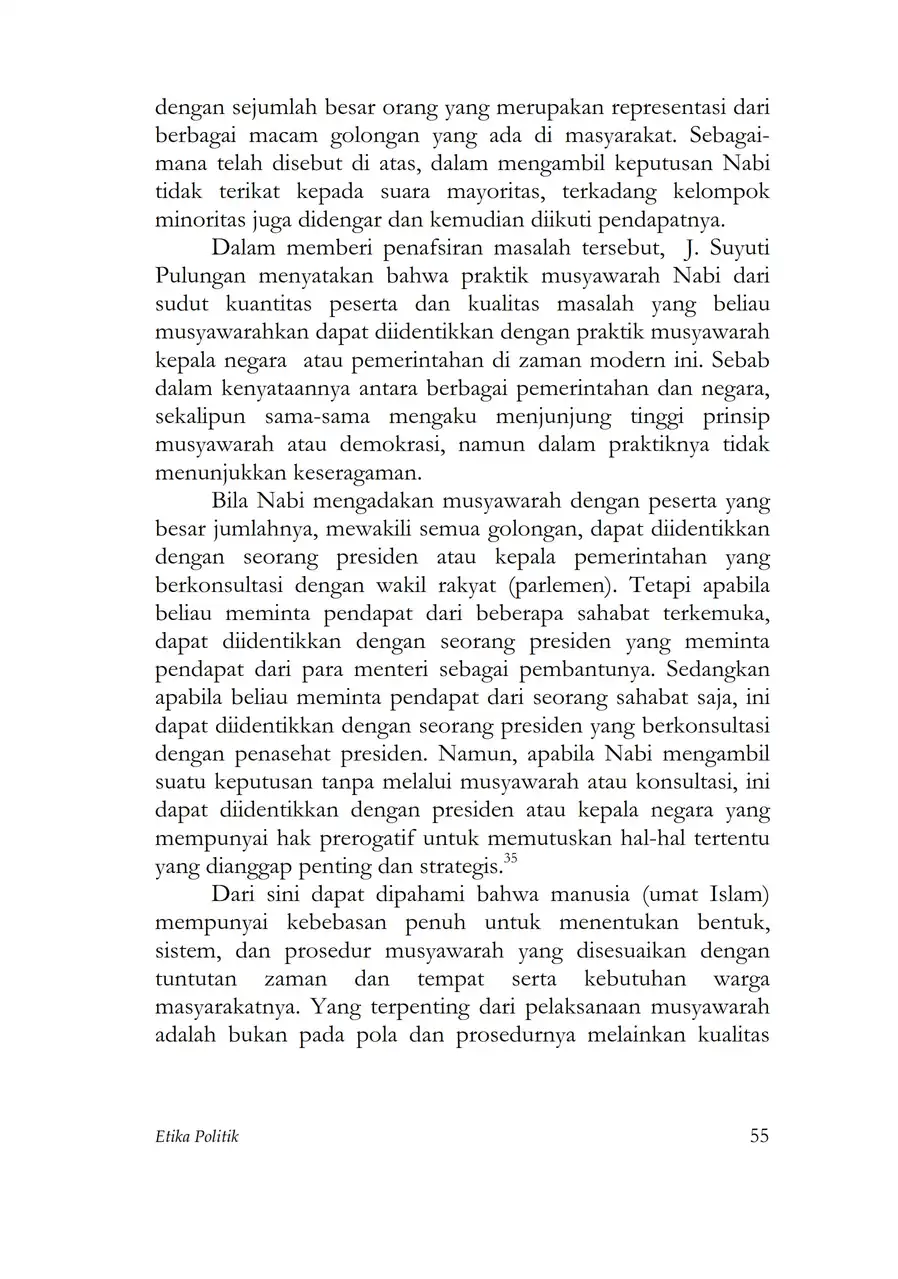 dengan sejumlah besar orang yang merupakan representasi dari berbagai macam golongan yang ada di masyarakat. Sebagaimana telah disebut di atas, dalam mengambil keputusan Nabi tidak terikat kepada suara mayoritas, terkadang kelompok minoritas juga didengar dan kemudian diikuti pendapatnya.

Dalam memberi penafsiran masalah tersebut, J. Suyuti Pulungan menyatakan bahwa praktik musyawarah Nabi dari sudut kuantitas peserta dan kualitas masalah yang beliau musyawarahkan dapat diidentikkan dengan praktik musyawarah kepala negara atau pemerintahan di zaman modern ini. Sebab dalam kenyataannya antara berbagai pemerintahan dan negara, sekalipun sama-sama mengaku menjunjung tinggi prinsip musyawarah atau demokrasi, namun dalam praktiknya tidak menunjukkan keseragaman.

Bila Nabi mengadakan musyawarah dengan peserta yang besar jumlahnya, mewakili semua golongan, dapat diidentikkan dengan seorang presiden atau kepala pemerintahan yang berkonsultasi dengan wakil rakyat (parlemen). Tetapi apabila beliau meminta pendapat dari beberapa sahabat terkemuka, dapat diidentikkan dengan seorang presiden yang meminta pendapat dari para menteri sebagai pembantunya. Sedangkan apabila beliau meminta pendapat dari seorang sahabat saja, ini dapat diidentikkan dengan seorang presiden yang berkonsultasi dengan penasehat presiden. Namun, apabila Nabi mengambil suatu keputusan tanpa melalui musyawarah atau konsultasi, ini dapat diidentikkan dengan presiden atau kepala negara yang mempunyai hak prerogatif untuk memutuskan hal-hal tertentu yang dianggap penting dan strategis.$^{35}$

Dari sini dapat dipahami bahwa manusia (umat Islam) mempunyai kebebasan penuh untuk menentukan bentuk, sistem, dan prosedur musyawarah yang disesuaikan dengan tuntutan zaman dan tempat serta kebutuhan warga masyarakatnya. Yang terpenting dari pelaksanaan musyawarah adalah bukan pada pola dan prosedurnya melainkan kualitas

Etika Politik 55